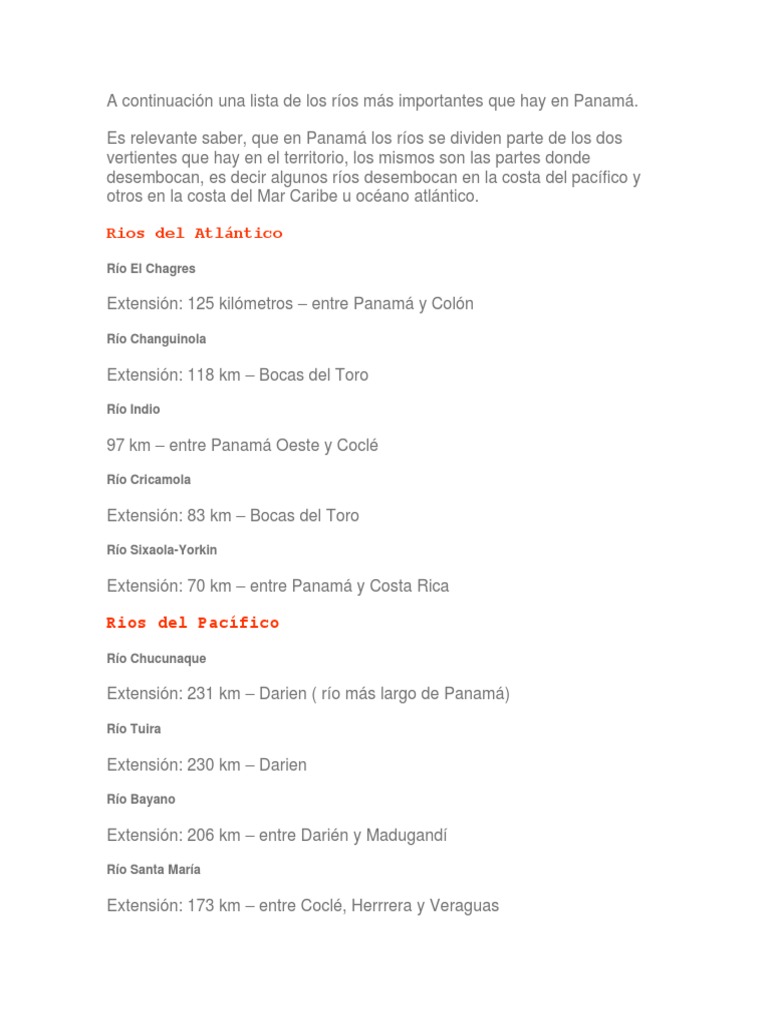 A continuación una lista de los ríos más importantes que hay en Panamá.

Es relevante saber, que en Panamá los ríos se dividen parte de los dos vertientes que hay en el territorio, los mismos son las partes donde desembocan, es decir algunos ríos desembocan en la costa del pacífico y otros en la costa del Mar Caribe u océano atlántico.

Rios del Atlántico

Río El Chagres

Extensión: 125 kilómetros – entre Panamá y Colón

Río Changuinola

Extensión: 118 km – Bocas del Toro

Río Indio

97 km – entre Panamá Oeste y Coclé

Río Cricamola

Extensión: 83 km – Bocas del Toro

Río Sixaola-Yorkin

Extensión: 70 km – entre Panamá y Costa Rica

Rios del Pacífico

Río Chucunaque

Extensión: 231 km – Darien ( río más largo de Panamá)

Río Tuira

Extensión: 230 km – Darien

Río Bayano

Extensión: 206 km – entre Darién y Madugandí

Río Santa María

Extensión: 173 km – entre Coclé, Herrrera y Veraguas